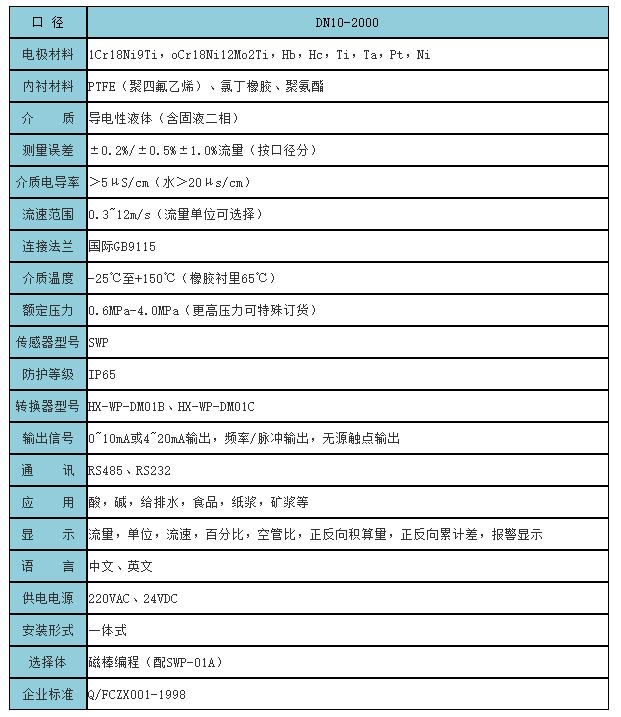 | 口　径 | DN10-2000 |
|---|---|
| 电极材料 | 1Cr18Ni9Ti，oCr18Ni12Mo2Ti，Hb，Hc，Ti，Ta，Pt，Ni |
| 内衬材料 | PTFE（聚四氟乙烯）、氯丁橡胶、聚氨酯 |
| 介　质 | 导电性液体（含固液二相） |
| 测量误差 | ±0.2%/±0.5%±1.0%流量（按口径分） |
| 介质电导率 | >5μS/cm（水>20μs/cm） |
| 流速范围 | 0.3~12m/s（流量单位可选择） |
| 连接法兰 | 国际GB9115 |
| 介质温度 | -25℃至+150℃（橡胶衬里65℃） |
| 额定压力 | 0.6MPa-4.0MPa（更高压力可特殊订货） |
| 传感器型号 | SWP |
| 防护等级 | IP65 |
| 转换器型号 | HX-WP-DM01B、HX-WP-DM01C |
| 输出信号 | 0~10mA或4~20mA输出，频率/脉冲输出，无源触点输出 |
| 通　讯 | RS485、RS232 |
| 应　用 | 酸，碱，给排水，食品，纸浆，矿浆等 |
| 显　示 | 流量，单位，流速，百分比，空管比，正反向积算量，正反向累计差，报警显示 |
| 语　言 | 中文、英文 |
| 供电电源 | 220VAC、24VDC |
| 安装形式 | 一体式 |
| 选择体 | 磁棒编程（配SWP-01A） |
| 企业标准 | Q/FCZX001-1998 |